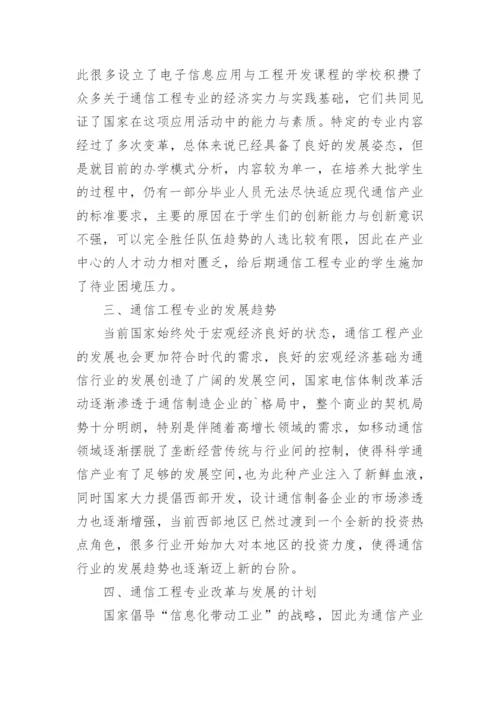 此很多设立了电子信息应用与工程开发课程的学校积攒了众多关于通信工程专业的经济实力与实践基础，它们共同见证了国家在这项应用活动中的能力与素质。特定的专业内容经过了多次变革，总体来说已经具备了良好的发展姿态，但是就目前的办学模式分析，内容较为单一，在培养大批学生的过程中，仍有一部分毕业人员无法尽快适应现代通信产业的标准要求，主要的原因在于学生们的创新能力与创新意识不强，可以完全胜任队伍趋势的人选比较有限，因此在产业中心的人才动力相对匮乏，给后期通信工程专业的学生施加了待业困境压力。

三、通信工程专业的发展趋势

当前国家始终处于宏观经济良好的状态，通信工程产业的发展也会更加符合时代的需求，良好的宏观经济基础为通信行业的发展创造了广阔的发展空间，国家电信体制改革活动逐渐渗透于通信制造企业的`格局中，整个商业的契机局势十分明朗，特别是伴随着高增长领域的需求，如移动通信领域逐渐摆脱了垄断经营传统与行业间的控制，使得科学通信产业有了足够的发展空间,也为此种产业注入了新鲜血液，同时国家大力提倡西部开发，设计通信制备企业的市场渗透力也逐渐增强，当前西部地区已然过渡到一个全新的投资热点角色，很多行业开始加大对本地区的投资力度，使得通信行业的发展趋势也逐渐迈上新的台阶。

四、通信工程专业改革与发展的计划

国家倡导“信息化带动工业”的战略，因此为通信产业